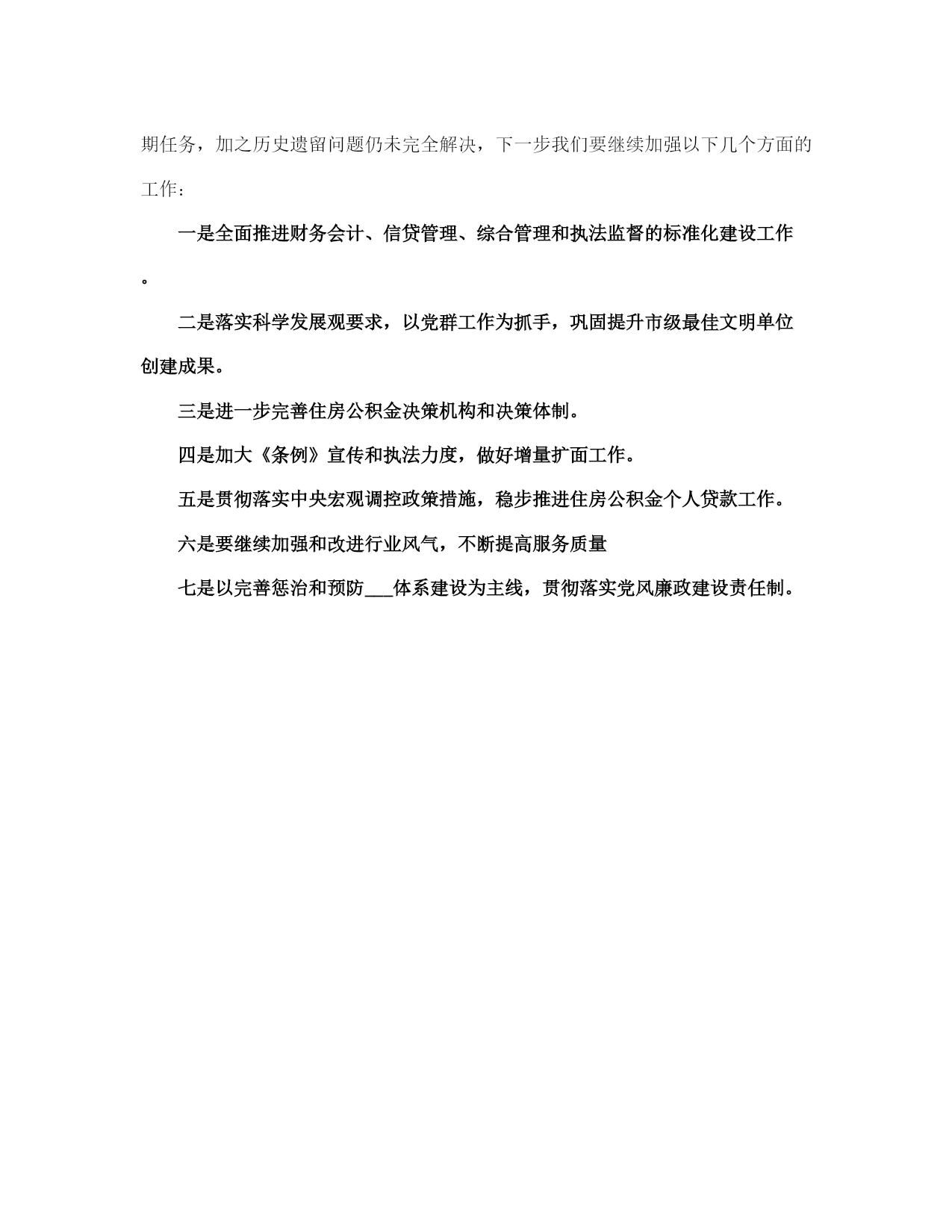 期任务，加之历史遗留问题仍未完全解决，下一步我们要继续加强以下几个方面的工作：

一是全面推进财务会计、信贷管理、综合管理和执法监督的标准化建设工作。

二是落实科学发展观要求，以党群工作为抓手，巩固提升市级最佳文明单位创建成果。

三是进一步完善住房公积金决策机构和决策体制。

四是加大《条例》宣传和执法力度，做好增量扩面工作。

五是贯彻落实中央宏观调控政策措施，稳步推进住房公积金个人贷款工作。

六是要继续加强和改进行业风气，不断提高服务质量

七是以完善惩治和预防___体系建设为主线，贯彻落实党风廉政建设责任制。